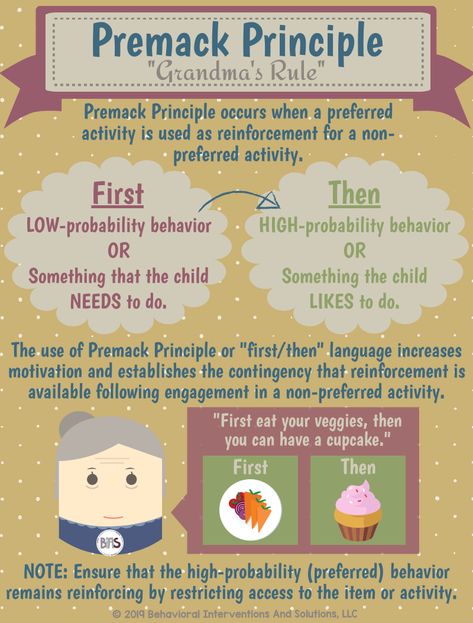 Premack Principle
"Grandma's Rule"

Premack Principle occurs when a preferred activity is used as reinforcement for a non-preferred activity.

First
LOW-probability behavior
OR
Something that the child NEEDS to do.

Then
HIGH-probability behavior
OR
Something the child LIKES to do.

The use of Premack Principle or "first/then" language increases motivation and establishes the contingency that reinforcement is available following engagement in a non-preferred activity.

"First eat your veggies, then you can have a cupcake."

First

Then

BIAS

NOTE: Ensure that the high-probability (preferred) behavior remains reinforcing by restricting access to the item or activity.

© 2019 Behavioral Interventions And Solutions, LLC